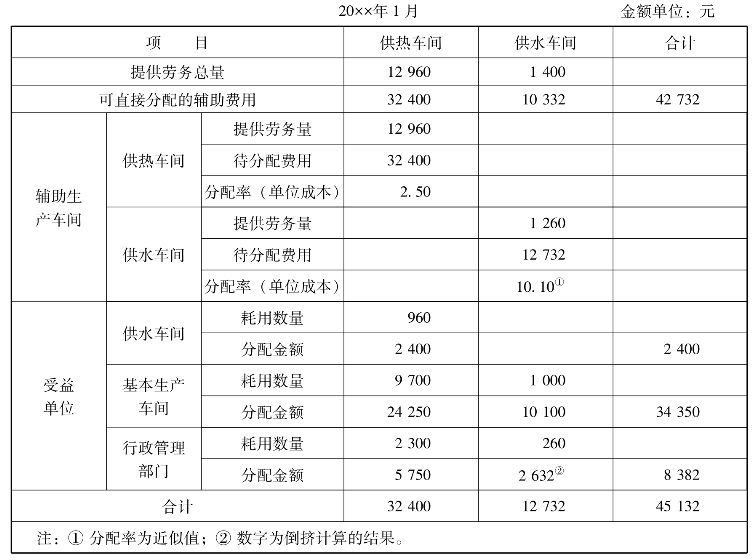 20××年 1 月 金额单位：元

| 项　　目 | | | 供热车间 | 供水车间 | 合计 |
|---|---|---|---|---|---|
| 提供劳务总量 | | | 12 960 | 1 400 | |
| 可直接分配的辅助费用 | | | 32 400 | 10 332 | 42 732 |
| 辅助生产车间 | 供热车间 | 提供劳务量 | 12 960 | | |
| | | 待分配费用 | 32 400 | | |
| | | 分配率（单位成本） | 2. 50 | | |
| | 供水车间 | 提供劳务量 | | 1 260 | |
| | | 待分配费用 | | 12 732 | |
| | | 分配率（单位成本） | | 10. 10$^{①}$ | |
| 受益单位 | 供水车间 | 耗用数量 | 960 | | |
| | | 分配金额 | 2 400 | | 2 400 |
| | 基本生产车间 | 耗用数量 | 9 700 | 1 000 | |
| | | 分配金额 | 24 250 | 10 100 | 34 350 |
| | 行政管理部门 | 耗用数量 | 2 300 | 260 | |
| | | 分配金额 | 5 750 | 2 632$^{②}$ | 8 382 |
| 合计 | | | 32 400 | 12 732 | 45 132 |

注：① 分配率为近似值；② 数字为倒挤计算的结果。